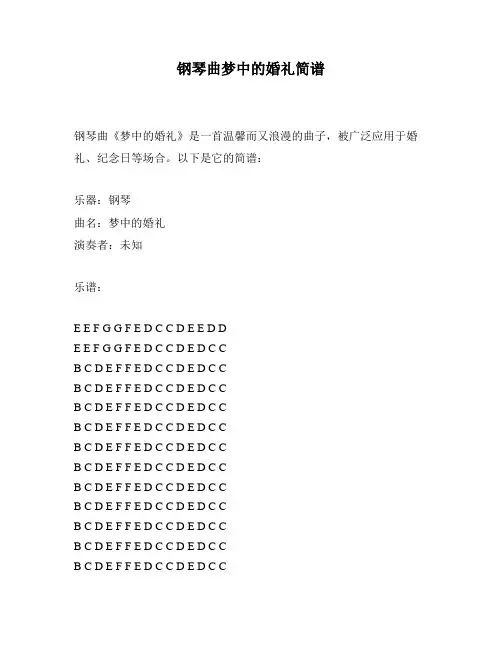 钢琴曲梦中的婚礼简谱

钢琴曲《梦中的婚礼》是一首温馨而又浪漫的曲子，被广泛应用于婚礼、纪念日等场合。以下是它的简谱：

乐器：钢琴
曲名：梦中的婚礼
演奏者：未知

乐谱：

E E F G G F E D C C D E E D D
E E F G G F E D C C D E D C C
B C D E F F E D C C D E D C C
B C D E F F E D C C D E D C C
B C D E F F E D C C D E D C C
B C D E F F E D C C D E D C C
B C D E F F E D C C D E D C C
B C D E F F E D C C D E D C C
B C D E F F E D C C D E D C C
B C D E F F E D C C D E D C C
B C D E F F E D C C D E D C C
B C D E F F E D C C D E D C C
B C D E F F E D C C D E D C C